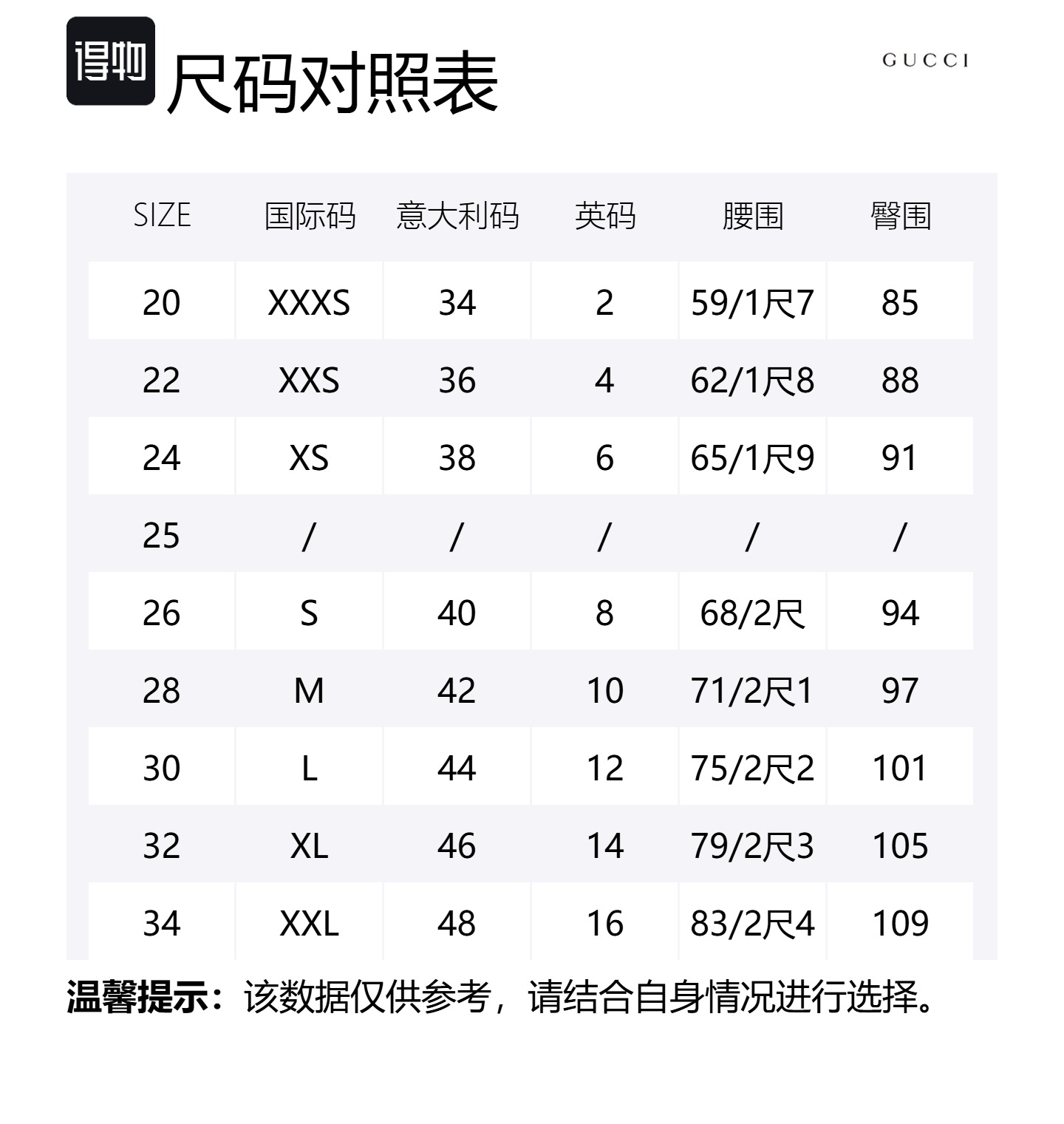 得物 尺码对照表

GUCCI

| SIZE | 国际码 | 意大利码 | 英码 | 腰围 | 臀围 |
|---|---|---|---|---|---|
| 20 | XXXS | 34 | 2 | 59/1尺7 | 85 |
| 22 | XXS | 36 | 4 | 62/1尺8 | 88 |
| 24 | XS | 38 | 6 | 65/1尺9 | 91 |
| 25 | / | / | / | / | / |
| 26 | S | 40 | 8 | 68/2尺 | 94 |
| 28 | M | 42 | 10 | 71/2尺1 | 97 |
| 30 | L | 44 | 12 | 75/2尺2 | 101 |
| 32 | XL | 46 | 14 | 79/2尺3 | 105 |
| 34 | XXL | 48 | 16 | 83/2尺4 | 109 |

温馨提示：该数据仅供参考，请结合自身情况进行选择。